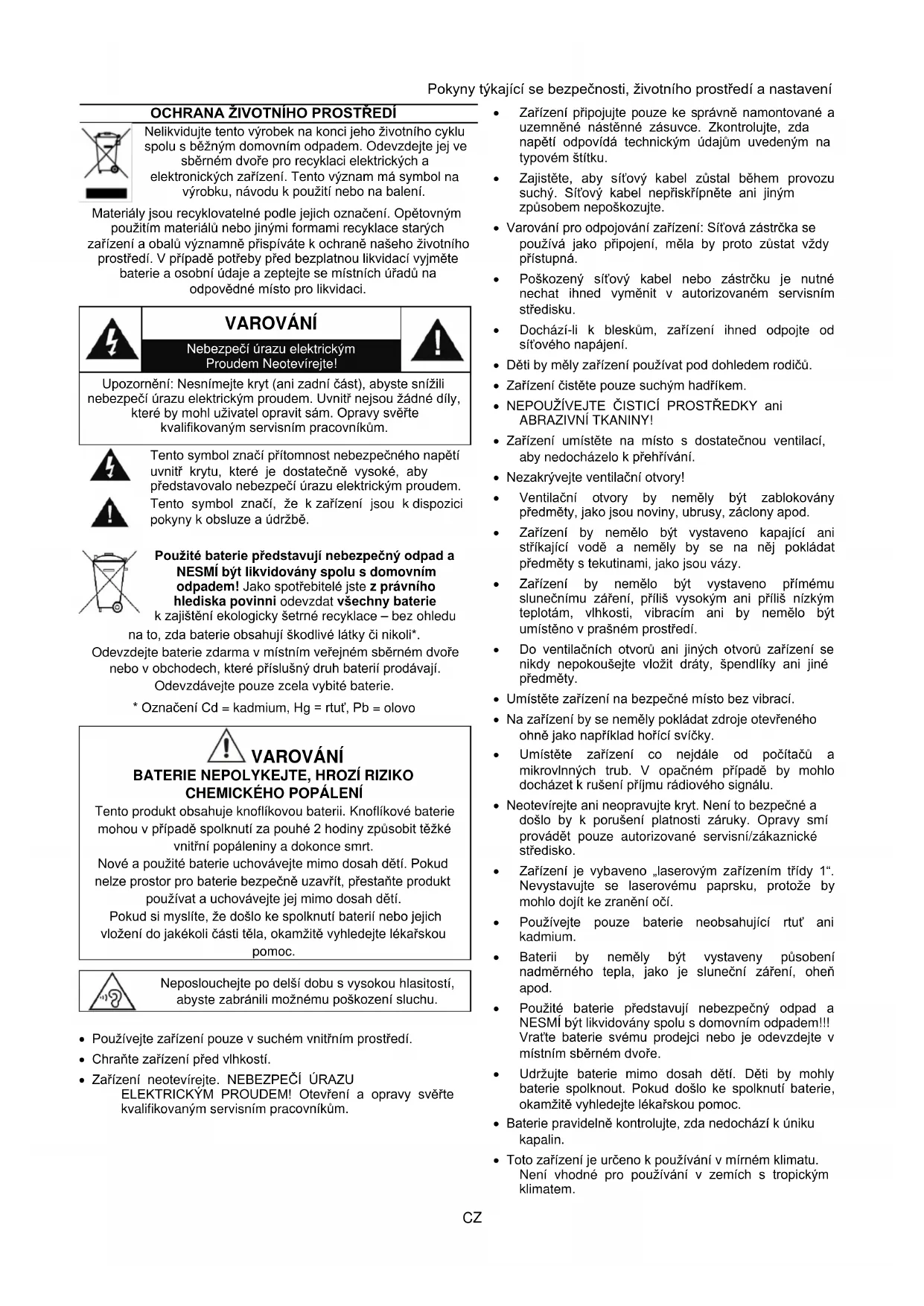 Pokyny týkající se bezpečnosti, životního prostředí a nastavení

OCHRANA ŽIVOTNÍHO PROSTŘEDÍ

Nelikvidujte tento výrobek na konci jeho životního cyklu spolu s běžným domovním odpadem. Odevzdejte jej ve sběrném dvoře pro recyklaci elektrických a elektronických zařízení. Tento význam má symbol na výrobku, návodu k použití nebo na balení.

Materiály jsou recyklovatelné podle jejich označení. Opětovným použitím materiálů nebo jinými formami recyklace starých zařízení a obalů významně přispíváte k ochraně našeho životního prostředí. V případě potřeby před bezplatnou likvidací vyjměte baterie a osobní údaje a zeptejte se místních úřadů na odpovědné místo pro likvidaci.

VAROVÁNÍ

Nebezpečí úrazu elektrickým Proudem Neotevírejte!

Upozornění: Nesnímejte kryt (ani zadní část), abyste snížili nebezpečí úrazu elektrickým proudem. Uvnitř nejsou žádné díly, které by mohl uživatel opravit sám. Opravy svěřte kvalifikovaným servisním pracovníkům.

Tento symbol značí přítomnost nebezpečného napětí uvnitř krytu, které je dostatečně vysoké, aby představovalo nebezpečí úrazu elektrickým proudem.

Tento symbol značí, že k zařízení jsou k dispozici pokyny k obsluze a údržbě.

Použité baterie představují nebezpečný odpad a NESMÍ být likvidovány spolu s domovním odpadem! Jako spotřebitelé jste z právního hlediska povinni odevzdat všechny baterie k zajištění ekologicky šetrné recyklace – bez ohledu na to, zda baterie obsahují škodlivé látky či nikoli*. Odevzdejte baterie zdarma v místním veřejném sběrném dvoře nebo v obchodech, které příslušný druh baterií prodávají. Odevzdávejte pouze zcela vybité baterie.

* Označení Cd = kadmium, Hg = rtuť, Pb = olovo

VAROVÁNÍ

BATERIE NEPOLYKEJTE, HROZÍ RIZIKO CHEMICKÉHO POPÁLENÍ

Tento produkt obsahuje knoflíkovou baterii. Knoflíkové baterie mohou v případě spolknutí za pouhé 2 hodiny způsobit těžké vnitřní popáleniny a dokonce smrt.

Nové a použité baterie uchovávejte mimo dosah dětí. Pokud nelze prostor pro baterie bezpečně uzavřít, přestaňte produkt používat a uchovávejte jej mimo dosah dětí.

Pokud si myslíte, že došlo ke spolknutí baterií nebo jejich vložení do jakékoli části těla, okamžitě vyhledejte lékařskou pomoc.

Neposlouchejte po delší dobu s vysokou hlasitostí, abyste zabránili možnému poškození sluchu.

• Používejte zařízení pouze v suchém vnitřním prostředí.
• Chraňte zařízení před vlhkostí.
• Zařízení neotevírejte. NEBEZPEČÍ ÚRAZU ELEKTRICKÝM PROUDEM! Otevření a opravy svěřte kvalifikovaným servisním pracovníkům.

• Zařízení připojujte pouze ke správně namontované a uzemněné nástěnné zásuvce. Zkontrolujte, zda napětí odpovídá technickým údajům uvedeným na typovém štítku.
• Zajistěte, aby síťový kabel zůstal během provozu suchý. Síťový kabel nepřiskřípněte ani jiným způsobem nepoškozujte.
• Varování pro odpojování zařízení: Síťová zástrčka se používá jako připojení, měla by proto zůstat vždy přístupná.
• Poškozený síťový kabel nebo zástrčku je nutné nechat ihned vyměnit v autorizovaném servisním středisku.
• Dochází-li k bleskům, zařízení ihned odpojte od síťového napájení.
• Děti by měly zařízení používat pod dohledem rodičů.
• Zařízení čistěte pouze suchým hadříkem.
• NEPOUŽÍVEJTE ČISTICÍ PROSTŘEDKY ani ABRAZIVNÍ TKANINY!
• Zařízení umístěte na místo s dostatečnou ventilací, aby nedocházelo k přehřívání.
• Nezakrývejte ventilační otvory!
• Ventilační otvory by neměly být zablokovány předměty, jako jsou noviny, ubrusy, záclony apod.
• Zařízení by nemělo být vystaveno kapající ani stříkající vodě a neměly by se na něj pokládat předměty s tekutinami, jako jsou vázy.
• Zařízení by nemělo být vystaveno přímému slunečnímu záření, příliš vysokým ani příliš nízkým teplotám, vlhkosti, vibracím ani by nemělo být umístěno v prašném prostředí.
• Do ventilačních otvorů ani jiných otvorů zařízení se nikdy nepokoušejte vložit dráty, špendlíky ani jiné předměty.
• Umístěte zařízení na bezpečné místo bez vibrací.
• Na zařízení by se neměly pokládat zdroje otevřeného ohně jako například hořící svíčky.
• Umístěte zařízení co nejdále od počítačů a mikrovlnných trub. V opačném případě by mohlo docházet k rušení příjmu rádiového signálu.
• Neotevírejte ani neopravujte kryt. Není to bezpečné a došlo by k porušení platnosti záruky. Opravy smí provádět pouze autorizované servisní/zákaznické středisko.
• Zařízení je vybaveno „laserovým zařízením třídy 1“. Nevystavujte se laserovému paprsku, protože by mohlo dojít ke zranění očí.
• Používejte pouze baterie neobsahující rtuť ani kadmium.
• Baterii by neměly být vystaveny působení nadměrného tepla, jako je sluneční záření, oheň apod.
• Použité baterie představují nebezpečný odpad a NESMÍ být likvidovány spolu s domovním odpadem!!! Vraťte baterie svému prodejci nebo je odevzdejte v místním sběrném dvoře.
• Udržujte baterie mimo dosah dětí. Děti by mohly baterie spolknout. Pokud došlo ke spolknutí baterie, okamžitě vyhledejte lékařskou pomoc.
• Baterie pravidelně kontrolujte, zda nedochází k úniku kapalin.
• Toto zařízení je určeno k používání v mírném klimatu. Není vhodné pro používání v zemích s tropickým klimatem.

CZ